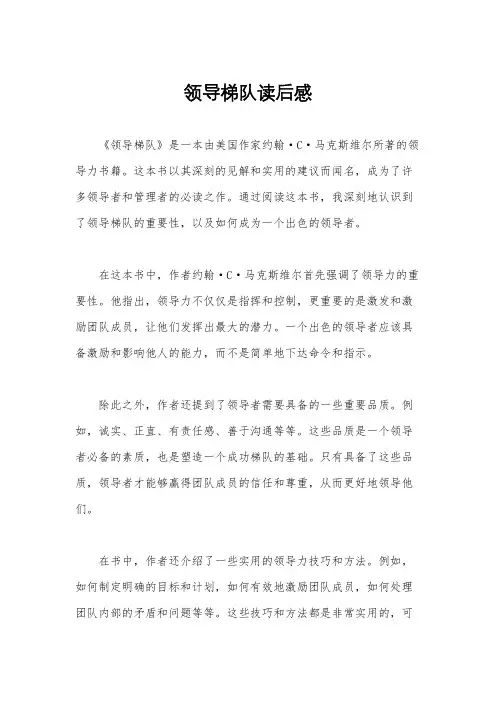 领导梯队读后感

《领导梯队》是一本由美国作家约翰·C·马克斯维尔所著的领导力书籍。这本书以其深刻的见解和实用的建议而闻名，成为了许多领导者和管理者的必读之作。通过阅读这本书，我深刻地认识到了领导梯队的重要性，以及如何成为一个出色的领导者。

在这本书中，作者约翰·C·马克斯维尔首先强调了领导力的重要性。他指出，领导力不仅仅是指挥和控制，更重要的是激发和激励团队成员，让他们发挥出最大的潜力。一个出色的领导者应该具备激励和影响他人的能力，而不是简单地下达命令和指示。

除此之外，作者还提到了领导者需要具备的一些重要品质。例如，诚实、正直、有责任感、善于沟通等等。这些品质是一个领导者必备的素质，也是塑造一个成功梯队的基础。只有具备了这些品质，领导者才能够赢得团队成员的信任和尊重，从而更好地领导他们。

在书中，作者还介绍了一些实用的领导力技巧和方法。例如，如何制定明确的目标和计划，如何有效地激励团队成员，如何处理团队内部的矛盾和问题等等。这些技巧和方法都是非常实用的，可